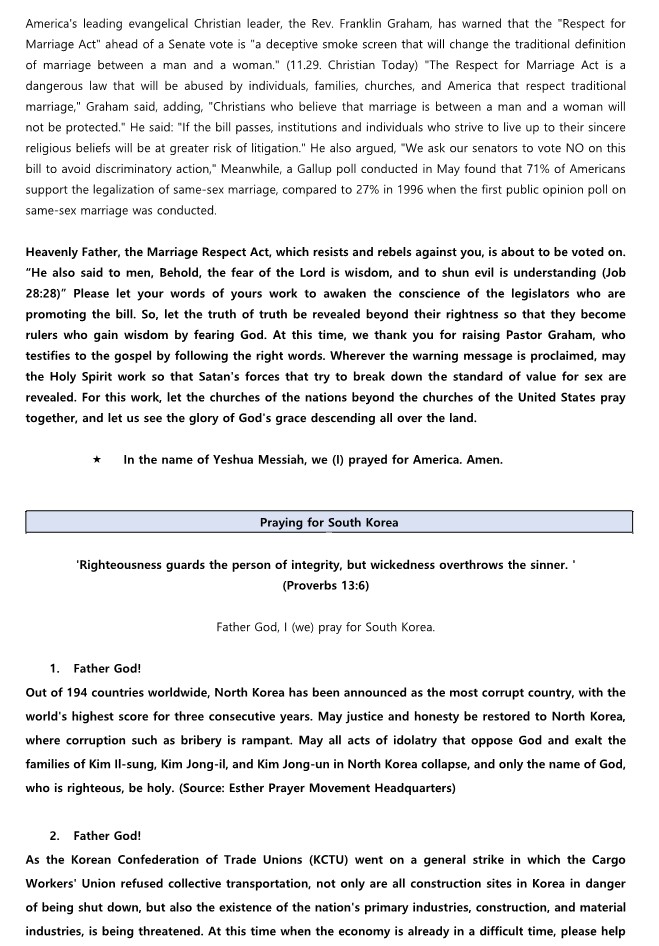 America's leading evangelical Christian leader, the Rev. Franklin Graham, has warned that the "Respect for Marriage Act" ahead of a Senate vote is "a deceptive smoke screen that will change the traditional definition of marriage between a man and a woman." (11.29. Christian Today) "The Respect for Marriage Act is a dangerous law that will be abused by individuals, families, churches, and America that respect traditional marriage," Graham said, adding, "Christians who believe that marriage is between a man and a woman will not be protected." He said: "If the bill passes, institutions and individuals who strive to live up to their sincere religious beliefs will be at greater risk of litigation." He also argued, "We ask our senators to vote NO on this bill to avoid discriminatory action," Meanwhile, a Gallup poll conducted in May found that 71% of Americans support the legalization of same-sex marriage, compared to 27% in 1996 when the first public opinion poll on same-sex marriage was conducted.

Heavenly Father, the Marriage Respect Act, which resists and rebels against you, is about to be voted on. "He also said to men, Behold, the fear of the Lord is wisdom, and to shun evil is understanding (Job 28:28)" Please let your words of yours work to awaken the conscience of the legislators who are promoting the bill. So, let the truth of truth be revealed beyond their rightness so that they become rulers who gain wisdom by fearing God. At this time, we thank you for raising Pastor Graham, who testifies to the gospel by following the right words. Wherever the warning message is proclaimed, may the Holy Spirit work so that Satan's forces that try to break down the standard of value for sex are revealed. For this work, let the churches of the nations beyond the churches of the United States pray together, and let us see the glory of God's grace descending all over the land.

★ In the name of Yeshua Messiah, we (I) prayed for America. Amen.

Praying for South Korea

'Righteousness guards the person of integrity, but wickedness overthrows the sinner. ' (Proverbs 13:6)

Father God, I (we) pray for South Korea.

1. Father God!
Out of 194 countries worldwide, North Korea has been announced as the most corrupt country, with the world's highest score for three consecutive years. May justice and honesty be restored to North Korea, where corruption such as bribery is rampant. May all acts of idolatry that oppose God and exalt the families of Kim Il-sung, Kim Jong-il, and Kim Jong-un in North Korea collapse, and only the name of God, who is righteous, be holy. (Source: Esther Prayer Movement Headquarters)

2. Father God!
As the Korean Confederation of Trade Unions (KCTU) went on a general strike in which the Cargo Workers' Union refused collective transportation, not only are all construction sites in Korea in danger of being shut down, but also the existence of the nation's primary industries, construction, and material industries, is being threatened. At this time when the economy is already in a difficult time, please help